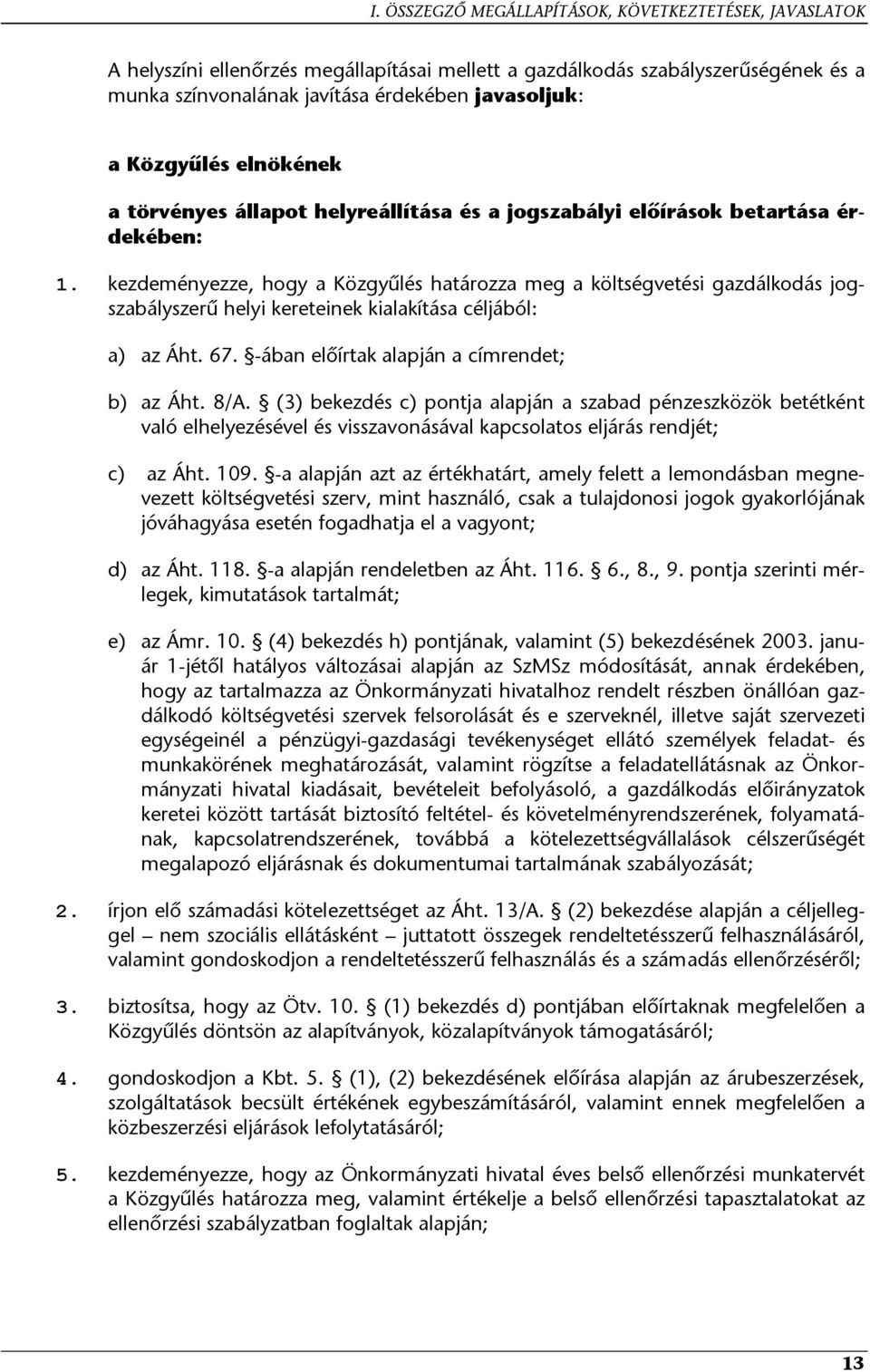 I. ÖSSZEGZŐ MEGÁLLAPÍTÁSOK, KÖVETKEZTETÉSEK, JAVASLATOK

A helyszíni ellenőrzés megállapításai mellett a gazdálkodás szabályszerűségének és a munka színvonalának javítása érdekében javasoljuk:

a Közgyűlés elnökének

a törvényes állapot helyreállítása és a jogszabályi előírások betartása érdekében:

1. kezdeményezze, hogy a Közgyűlés határozza meg a költségvetési gazdálkodás jogszabályszerű helyi kereteinek kialakítása céljából:

a) az Áht. 67. §-ában előírtak alapján a címrendet;

b) az Áht. 8/A. § (3) bekezdés c) pontja alapján a szabad pénzeszközök betétként való elhelyezésével és visszavonásával kapcsolatos eljárás rendjét;

c) az Áht. 109. §-a alapján azt az értékhatárt, amely felett a lemondásban megnevezett költségvetési szerv, mint használó, csak a tulajdonosi jogok gyakorlójának jóváhagyása esetén fogadhatja el a vagyont;

d) az Áht. 118. §-a alapján rendeletben az Áht. 116. § 6., 8., 9. pontja szerinti mérlegek, kimutatások tartalmát;

e) az Ámr. 10. § (4) bekezdés h) pontjának, valamint (5) bekezdésének 2003. január 1-jétől hatályos változásai alapján az SzMSz módosítását, annak érdekében, hogy az tartalmazza az Önkormányzati hivatalhoz rendelt részben önállóan gazdálkodó költségvetési szervek felsorolását és e szerveknél, illetve saját szervezeti egységeinél a pénzügyi-gazdasági tevékenységet ellátó személyek feladat- és munkakörének meghatározását, valamint rögzítse a feladatellátásnak az Önkormányzati hivatal kiadásait, bevételeit befolyásoló, a gazdálkodás előirányzatok keretei között tartását biztosító feltétel- és követelményrendszerének, folyamatának, kapcsolatrendszerének, továbbá a kötelezettségvállalások célszerűségét megalapozó eljárásnak és dokumentumai tartalmának szabályozását;

2. írjon elő számadási kötelezettséget az Áht. 13/A. § (2) bekezdése alapján a céljelleggel – nem szociális ellátásként – juttatott összegek rendeltetésszerű felhasználásáról, valamint gondoskodjon a rendeltetésszerű felhasználás és a számadás ellenőrzéséről;

3. biztosítsa, hogy az Ötv. 10. § (1) bekezdés d) pontjában előírtaknak megfelelően a Közgyűlés döntsön az alapítványok, közalapítványok támogatásáról;

4. gondoskodjon a Kbt. 5. § (1), (2) bekezdésének előírása alapján az árubeszerzések, szolgáltatások becsült értékének egybeszámításáról, valamint ennek megfelelően a közbeszerzési eljárások lefolytatásáról;

5. kezdeményezze, hogy az Önkormányzati hivatal éves belső ellenőrzési munkatervét a Közgyűlés határozza meg, valamint értékelje a belső ellenőrzési tapasztalatokat az ellenőrzési szabályzatban foglaltak alapján;

13